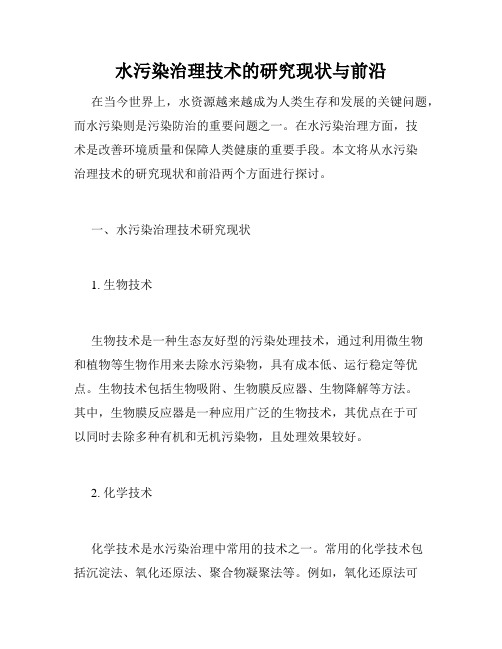 水污染治理技术的研究现状与前沿

在当今世界上，水资源越来越成为人类生存和发展的关键问题，而水污染则是污染防治的重要问题之一。在水污染治理方面，技术是改善环境质量和保障人类健康的重要手段。本文将从水污染治理技术的研究现状和前沿两个方面进行探讨。

一、水污染治理技术研究现状

1. 生物技术

生物技术是一种生态友好型的污染处理技术，通过利用微生物和植物等生物作用来去除水污染物，具有成本低、运行稳定等优点。生物技术包括生物吸附、生物膜反应器、生物降解等方法。其中，生物膜反应器是一种应用广泛的生物技术，其优点在于可以同时去除多种有机和无机污染物，且处理效果较好。

2. 化学技术

化学技术是水污染治理中常用的技术之一。常用的化学技术包括沉淀法、氧化还原法、聚合物凝聚法等。例如，氧化还原法可